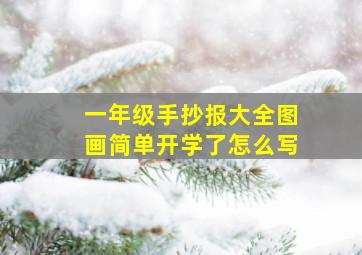 一年级手抄报大全图画简单开学了怎么写